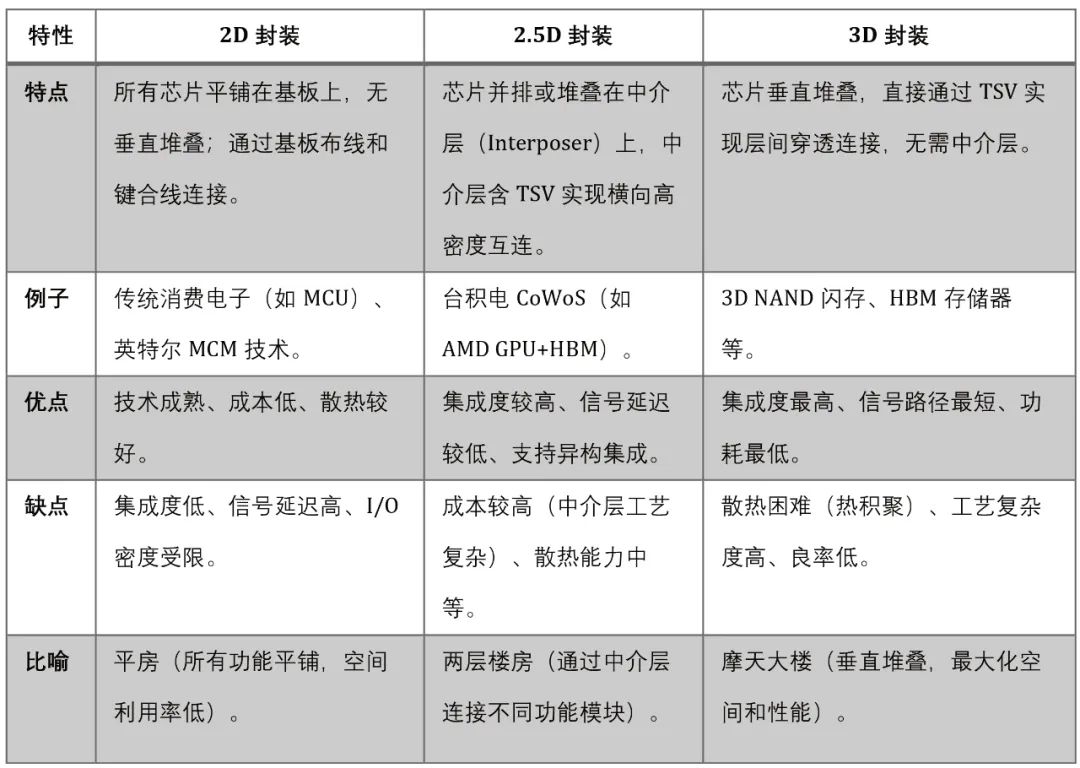 | 特性 | 2D 封装 | 2.5D 封装 | 3D 封装 |
|---|---|---|---|
| 特点 | 所有芯片平铺在基板上，无垂直堆叠；通过基板布线和键合线连接。 | 芯片并排或堆叠在中介层（Interposer）上，中介层含 TSV 实现横向高密度互连。 | 芯片垂直堆叠，直接通过 TSV 实现层间穿透连接，无需中介层。 |
| 例子 | 传统消费电子（如 MCU）、英特尔 MCM 技术。 | 台积电 CoWoS（如 AMD GPU+HBM）。 | 3D NAND 闪存、HBM 存储器等。 |
| 优点 | 技术成熟、成本低、散热较好。 | 集成度较高、信号延迟较低、支持异构集成。 | 集成度最高、信号路径最短、功耗最低。 |
| 缺点 | 集成度低、信号延迟高、I/O 密度受限。 | 成本较高（中介层工艺复杂）、散热能力中等。 | 散热困难（热积聚）、工艺复杂度高、良率低。 |
| 比喻 | 平房（所有功能平铺，空间利用率低）。 | 两层楼房（通过中介层连接不同功能模块）。 | 摩天大楼（垂直堆叠，最大化空间和性能）。 |